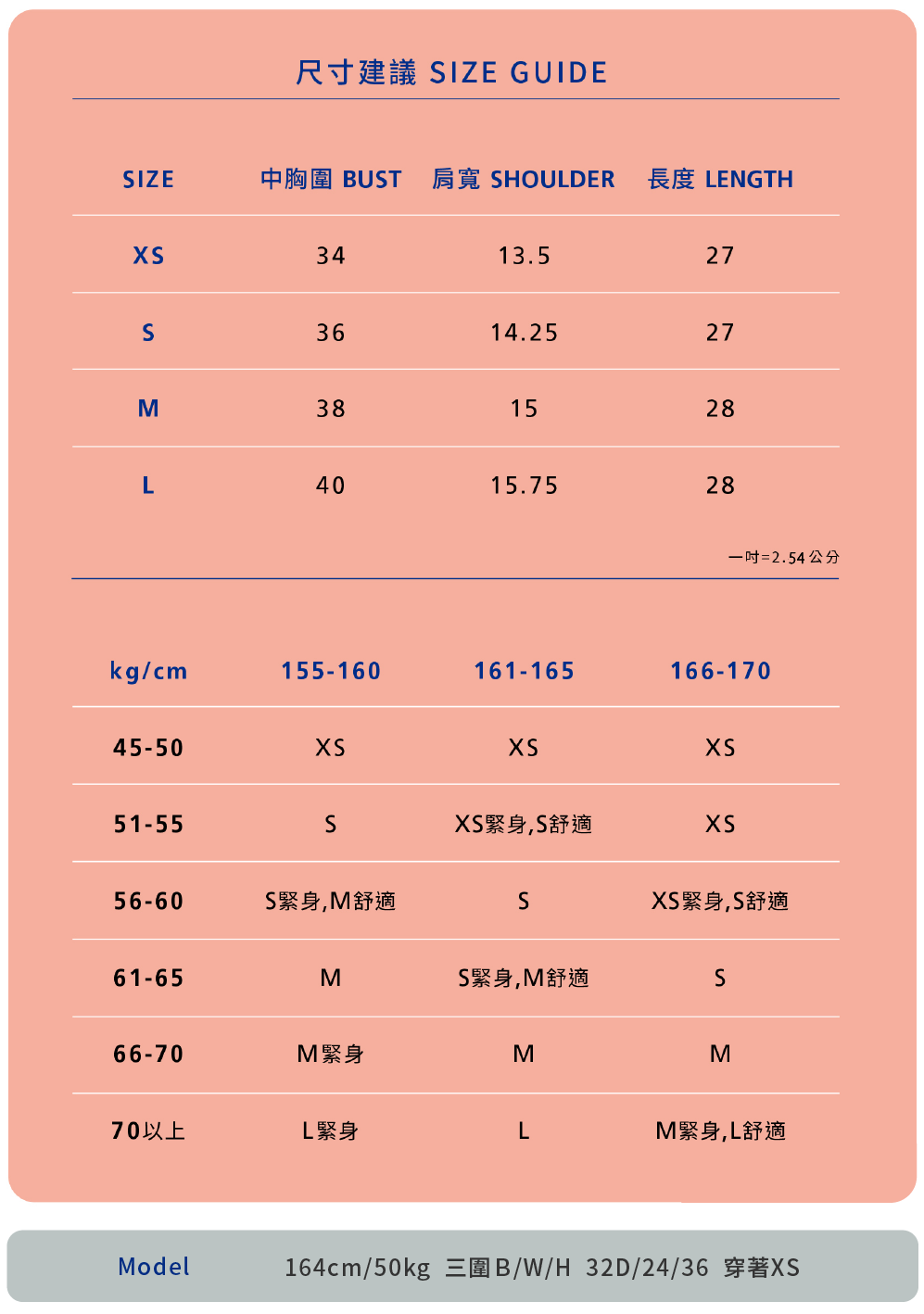 尺寸建議 SIZE GUIDE

| SIZE | 中胸圍 BUST | 肩寬 SHOULDER | 長度 LENGTH |
|---|---|---|---|
| XS | 34 | 13.5 | 27 |
| S | 36 | 14.25 | 27 |
| M | 38 | 15 | 28 |
| L | 40 | 15.75 | 28 |

一吋=2.54公分

| kg/cm | 155-160 | 161-165 | 166-170 |
|---|---|---|---|
| 45-50 | XS | XS | XS |
| 51-55 | S | XS緊身,S舒適 | XS |
| 56-60 | S緊身,M舒適 | S | XS緊身,S舒適 |
| 61-65 | M | S緊身,M舒適 | S |
| 66-70 | M緊身 | M | M |
| 70以上 | L緊身 | L | M緊身,L舒適 |

Model 164cm/50kg 三圍B/W/H 32D/24/36 穿著XS